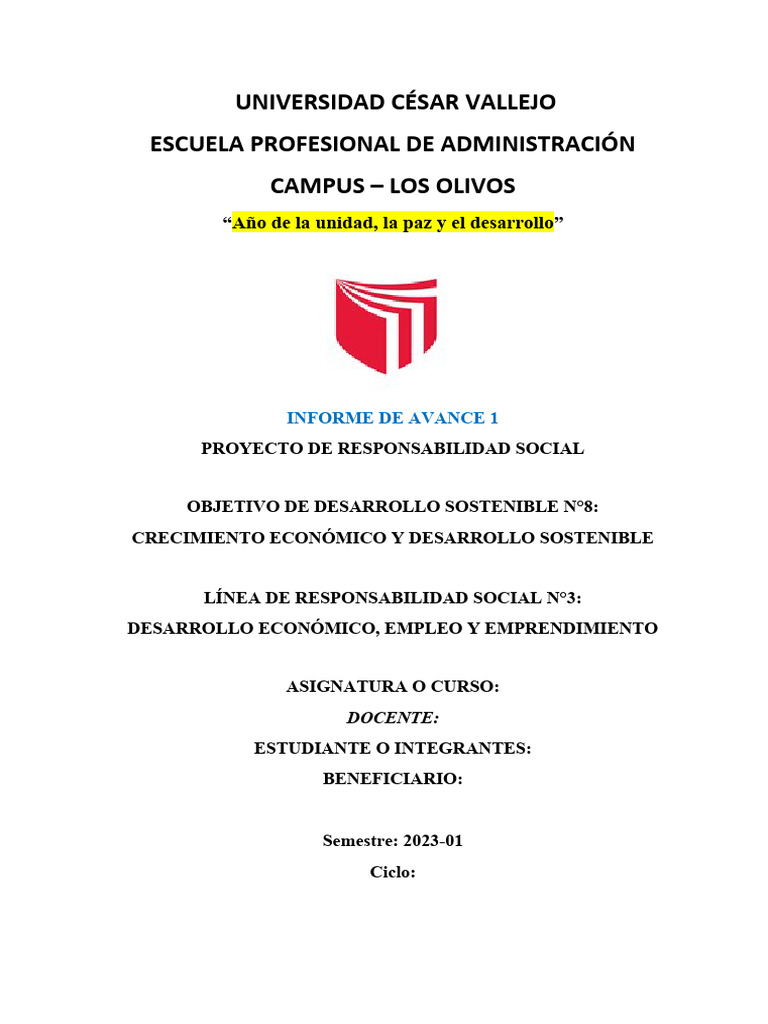 UNIVERSIDAD CÉSAR VALLEJO
ESCUELA PROFESIONAL DE ADMINISTRACIÓN
CAMPUS – LOS OLIVOS

“Año de la unidad, la paz y el desarrollo”

INFORME DE AVANCE 1
PROYECTO DE RESPONSABILIDAD SOCIAL

OBJETIVO DE DESARROLLO SOSTENIBLE N°8:
CRECIMIENTO ECONÓMICO Y DESARROLLO SOSTENIBLE

LÍNEA DE RESPONSABILIDAD SOCIAL N°3:
DESARROLLO ECONÓMICO, EMPLEO Y EMPRENDIMIENTO

ASIGNATURA O CURSO:
DOCENTE:
ESTUDIANTE O INTEGRANTES:
BENEFICIARIO:

Semestre: 2023-01
Ciclo: